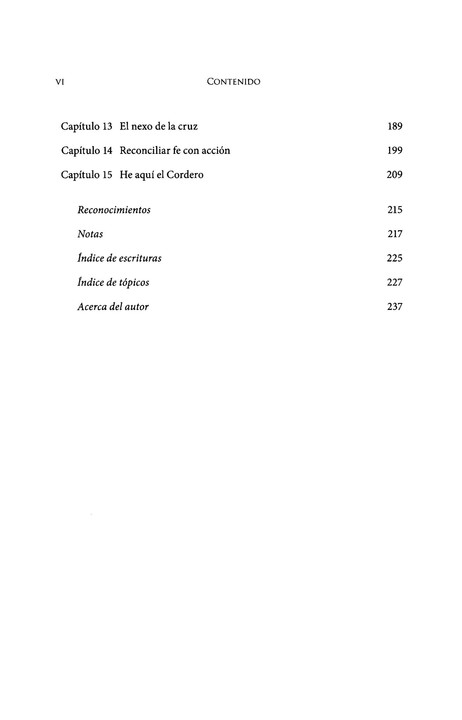 VI CONTENIDO

Capítulo 13 El nexo de la cruz 189

Capítulo 14 Reconciliar fe con acción 199

Capítulo 15 He aquí el Cordero 209

Reconocimientos 215

Notas 217

Índice de escrituras 225

Índice de tópicos 227

Acerca del autor 237